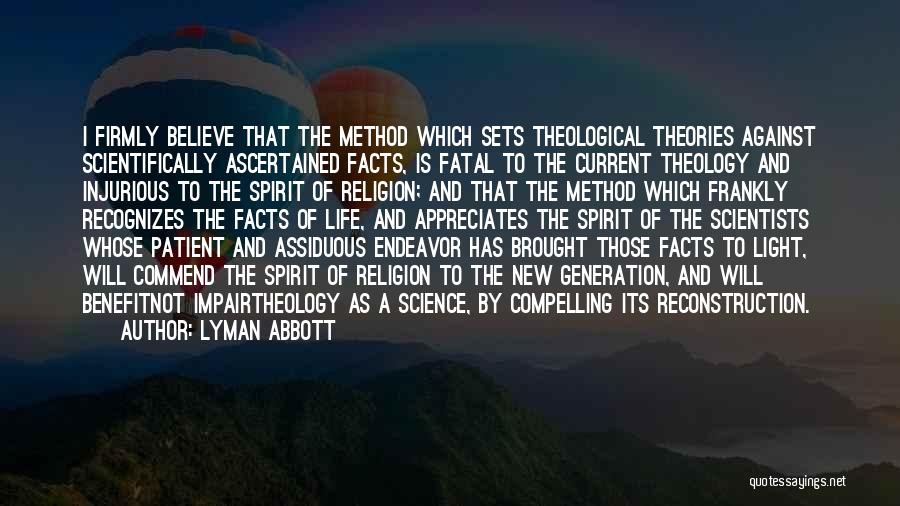 I FIRMLY BELIEVE THAT THE METHOD WHICH SETS THEOLOGICAL THEORIES AGAINST SCIENTIFICALLY ASCERTAINED FACTS, IS FATAL TO THE CURRENT THEOLOGY AND INJURIOUS TO THE SPIRIT OF RELIGION; AND THAT THE METHOD WHICH FRANKLY RECOGNIZES THE FACTS OF LIFE, AND APPRECIATES THE SPIRIT OF THE SCIENTISTS WHOSE PATIENT AND ASSIDUOUS ENDEAVOR HAS BROUGHT THOSE FACTS TO LIGHT, WILL COMMEND THE SPIRIT OF RELIGION TO THE NEW GENERATION, AND WILL BENEFITNOT IMPAIRTHEOLOGY AS A SCIENCE, BY COMPELLING ITS RECONSTRUCTION.

AUTHOR: LYMAN ABBOTT

quotessayings.net